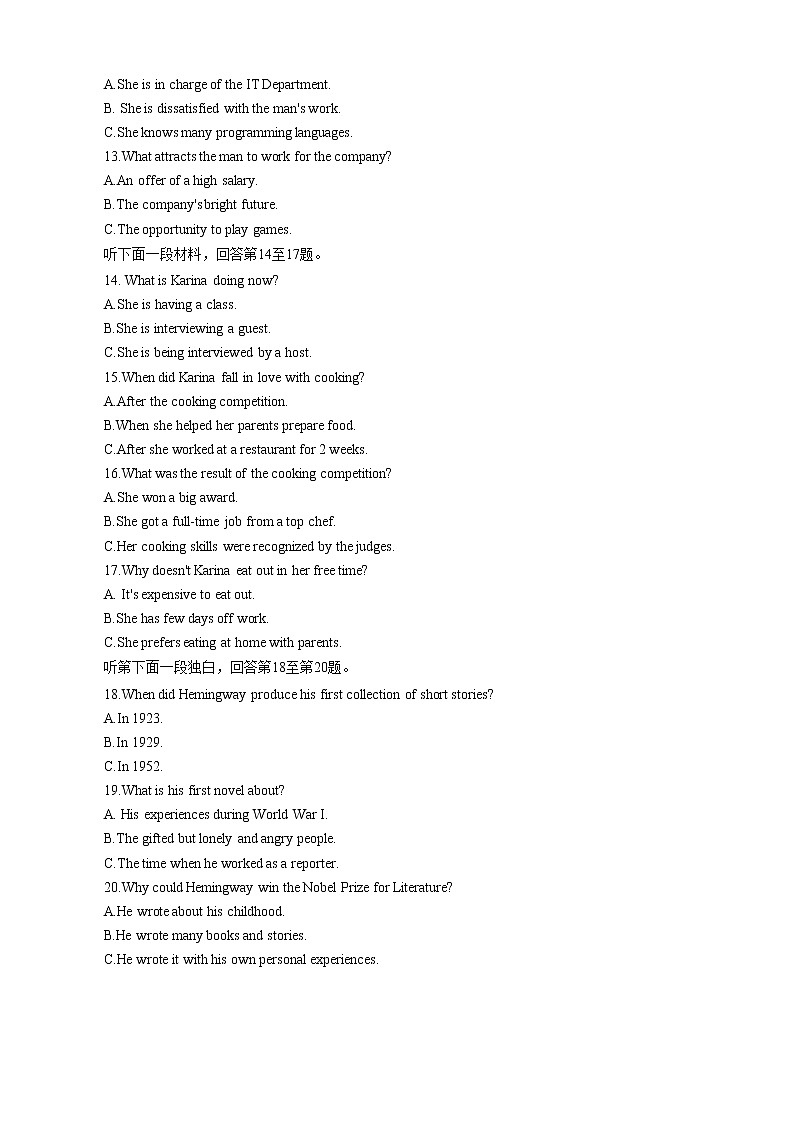 A.She is in charge of the IT Department.
B. She is dissatisfied with the man's work.
C.She knows many programming languages.
13.What attracts the man to work for the company?
A.An offer of a high salary.
B.The company's bright future.
C.The opportunity to play games.
听下面一段材料，回答第14至17题。
14. What is Karina doing now?
A.She is having a class.
B.She is interviewing a guest.
C.She is being interviewed by a host.
15.When did Karina fall in love with cooking?
A.After the cooking competition.
B.When she helped her parents prepare food.
C.After she worked at a restaurant for 2 weeks.
16.What was the result of the cooking competition?
A.She won a big award.
B.She got a full-time job from a top chef.
C.Her cooking skills were recognized by the judges.
17.Why doesn't Karina eat out in her free time?
A. It's expensive to eat out.
B.She has few days off work.
C.She prefers eating at home with parents.
听第下面一段独白，回答第18至第20题。
18.When did Hemingway produce his first collection of short stories?
A.In 1923.
B.In 1929.
C.In 1952.
19.What is his first novel about?
A. His experiences during World War I.
B.The gifted but lonely and angry people.
C.The time when he worked as a reporter.
20.Why could Hemingway win the Nobel Prize for Literature?
A.He wrote about his childhood.
B.He wrote many books and stories.
C.He wrote it with his own personal experiences.